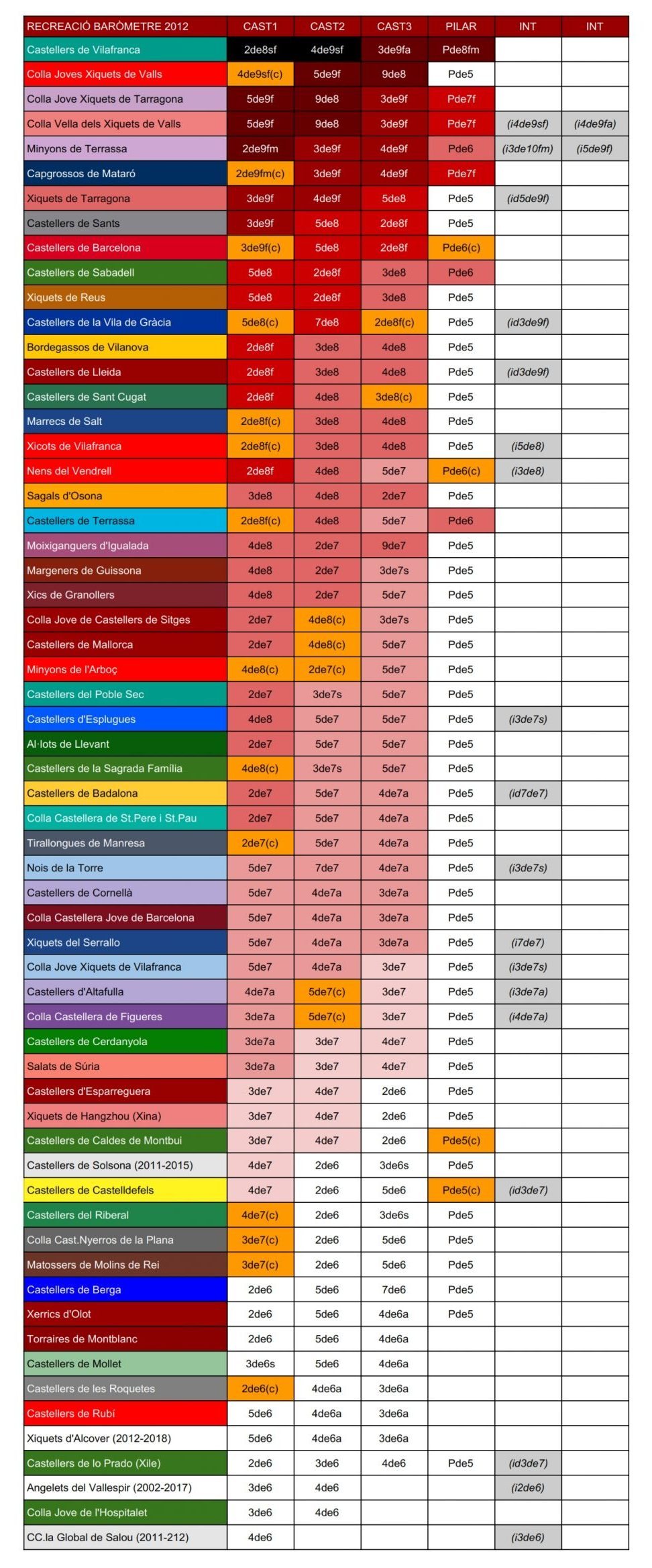 | RECREACIÓ BARÒMETRE 2012 | CAST1 | CAST2 | CAST3 | PILAR | INT | INT |
|---|---|---|---|---|---|---|
| Castellers de Vilafranca | 2de8sf | 4de9sf | 3de9fa | Pde8fm | | |
| Colla Joves Xiquets de Valls | 4de9sf(c) | 5de9f | 9de8 | Pde5 | | |
| Colla Jove Xiquets de Tarragona | 5de9f | 9de8 | 3de9f | Pde7f | | |
| Colla Vella dels Xiquets de Valls | 5de9f | 9de8 | 3de9f | Pde7f | (i4de9sf) | (i4de9fa) |
| Minyons de Terrassa | 2de9fm | 3de9f | 4de9f | Pde6 | (i3de10fm) | (i5de9f) |
| Capgrossos de Mataró | 2de9fm(c) | 3de9f | 4de9f | Pde7f | | |
| Xiquets de Tarragona | 3de9f | 4de9f | 5de8 | Pde5 | (id5de9f) | |
| Castellers de Sants | 3de9f | 5de8 | 2de8f | Pde5 | | |
| Castellers de Barcelona | 3de9f(c) | 5de8 | 2de8f | Pde6(c) | | |
| Castellers de Sabadell | 5de8 | 2de8f | 3de8 | Pde6 | | |
| Xiquets de Reus | 5de8 | 2de8f | 3de8 | Pde5 | | |
| Castellers de la Vila de Gràcia | 5de8(c) | 7de8 | 2de8f(c) | Pde5 | (id3de9f) | |
| Bordegassos de Vilanova | 2de8f | 3de8 | 4de8 | Pde5 | | |
| Castellers de Lleida | 2de8f | 3de8 | 4de8 | Pde5 | (id3de9f) | |
| Castellers de Sant Cugat | 2de8f | 4de8 | 3de8(c) | Pde5 | | |
| Marrecs de Salt | 2de8f(c) | 3de8 | 4de8 | Pde5 | | |
| Xicots de Vilafranca | 2de8f(c) | 3de8 | 4de8 | Pde5 | (i5de8) | |
| Nens del Vendrell | 2de8f | 4de8 | 5de7 | Pde6(c) | (i3de8) | |
| Sagals d'Osona | 3de8 | 4de8 | 2de7 | Pde5 | | |
| Castellers de Terrassa | 2de8f(c) | 4de8 | 5de7 | Pde6 | | |
| Moixiganguers d'Igualada | 4de8 | 2de7 | 9de7 | Pde5 | | |
| Margeners de Guissona | 4de8 | 2de7 | 3de7s | Pde5 | | |
| Xics de Granollers | 4de8 | 2de7 | 5de7 | Pde5 | | |
| Colla Jove de Castellers de Sitges | 2de7 | 4de8(c) | 3de7s | Pde5 | | |
| Castellers de Mallorca | 2de7 | 4de8(c) | 5de7 | Pde5 | | |
| Minyons de l'Arboç | 4de8(c) | 2de7(c) | 5de7 | Pde5 | | |
| Castellers del Poble Sec | 2de7 | 3de7s | 5de7 | Pde5 | | |
| Castellers d'Esplugues | 4de8 | 5de7 | 5de7 | Pde5 | (i3de7s) | |
| Al·lots de Llevant | 2de7 | 5de7 | 5de7 | Pde5 | | |
| Castellers de la Sagrada Família | 4de8(c) | 3de7s | 5de7 | Pde5 | | |
| Castellers de Badalona | 2de7 | 5de7 | 4de7a | Pde5 | (id7de7) | |
| Colla Castellera de St.Pere i St.Pau | 2de7 | 5de7 | 4de7a | Pde5 | | |
| Tirallongues de Manresa | 2de7(c) | 5de7 | 4de7a | Pde5 | | |
| Nois de la Torre | 5de7 | 7de7 | 4de7a | Pde5 | (i3de7s) | |
| Castellers de Cornellà | 5de7 | 4de7a | 3de7a | Pde5 | | |
| Colla Castellera Jove de Barcelona | 5de7 | 4de7a | 3de7a | Pde5 | | |
| Xiquets del Serrallo | 5de7 | 4de7a | 3de7a | Pde5 | (i7de7) | |
| Colla Jove Xiquets de Vilafranca | 5de7 | 4de7a | 3de7 | Pde5 | (i3de7s) | |
| Castellers d'Altafulla | 4de7a | 5de7(c) | 3de7 | Pde5 | (i3de7a) | |
| Colla Castellera de Figueres | 3de7a | 5de7(c) | 3de7 | Pde5 | (i4de7a) | |
| Castellers de Cerdanyola | 3de7a | 3de7 | 4de7 | Pde5 | | |
| Salats de Súria | 3de7a | 3de7 | 4de7 | Pde5 | | |
| Castellers d'Esparreguera | 3de7 | 4de7 | 2de6 | Pde5 | | |
| Xiquets de Hangzhou (Xina) | 3de7 | 4de7 | 2de6 | Pde5 | | |
| Castellers de Caldes de Montbui | 3de7 | 4de7 | 2de6 | Pde5(c) | | |
| Castellers de Solsona (2011-2015) | 4de7 | 2de6 | 3de6s | Pde5 | | |
| Castellers de Castelldefels | 4de7 | 2de6 | 5de6 | Pde5(c) | (id3de7) | |
| Castellers del Riberal | 4de7(c) | 2de6 | 3de6s | Pde5 | | |
| Colla Cast.Nyerros de la Plana | 3de7(c) | 2de6 | 5de6 | Pde5 | | |
| Matossers de Molins de Rei | 3de7(c) | 2de6 | 5de6 | Pde5 | | |
| Castellers de Berga | 2de6 | 5de6 | 7de6 | Pde5 | | |
| Xerrics d'Olot | 2de6 | 5de6 | 4de6a | Pde5 | | |
| Torraires de Montblanc | 2de6 | 5de6 | 4de6a | | | |
| Castellers de Mollet | 3de6s | 5de6 | 4de6a | | | |
| Castellers de les Roquetes | 2de6(c) | 4de6a | 3de6a | | | |
| Castellers de Rubí | 5de6 | 4de6a | 3de6a | | | |
| Xiquets d'Alcover (2012-2018) | 5de6 | 4de6a | 3de6a | | | |
| Castellers de lo Prado (Xile) | 2de6 | 3de6 | 4de6 | Pde5 | (id3de7) | |
| Angelets del Vallespir (2002-2017) | 3de6 | 4de6 | | | (i2de6) | |
| Colla Jove de l'Hospitalet | 3de6 | 4de6 | | | | |
| CC.la Global de Salou (2011-212) | 4de6 | | | | (i3de6) | |